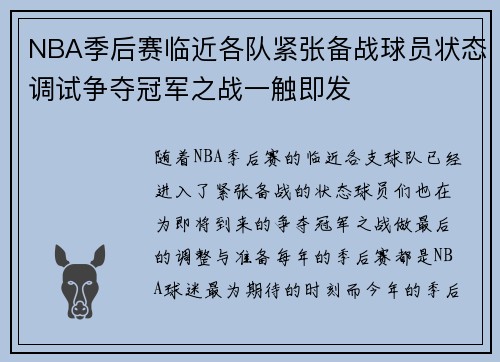 NBA季后赛临近各队紧张备战球员状态调试争夺冠军之战一触即发

随着NBA季后赛的临近各支球队已经进入了紧张备战的状态球员们也在为即将到来的争夺冠军之战做最后的调整与准备每年的季后赛都是NBA球迷最为期待的时刻而今年的季后